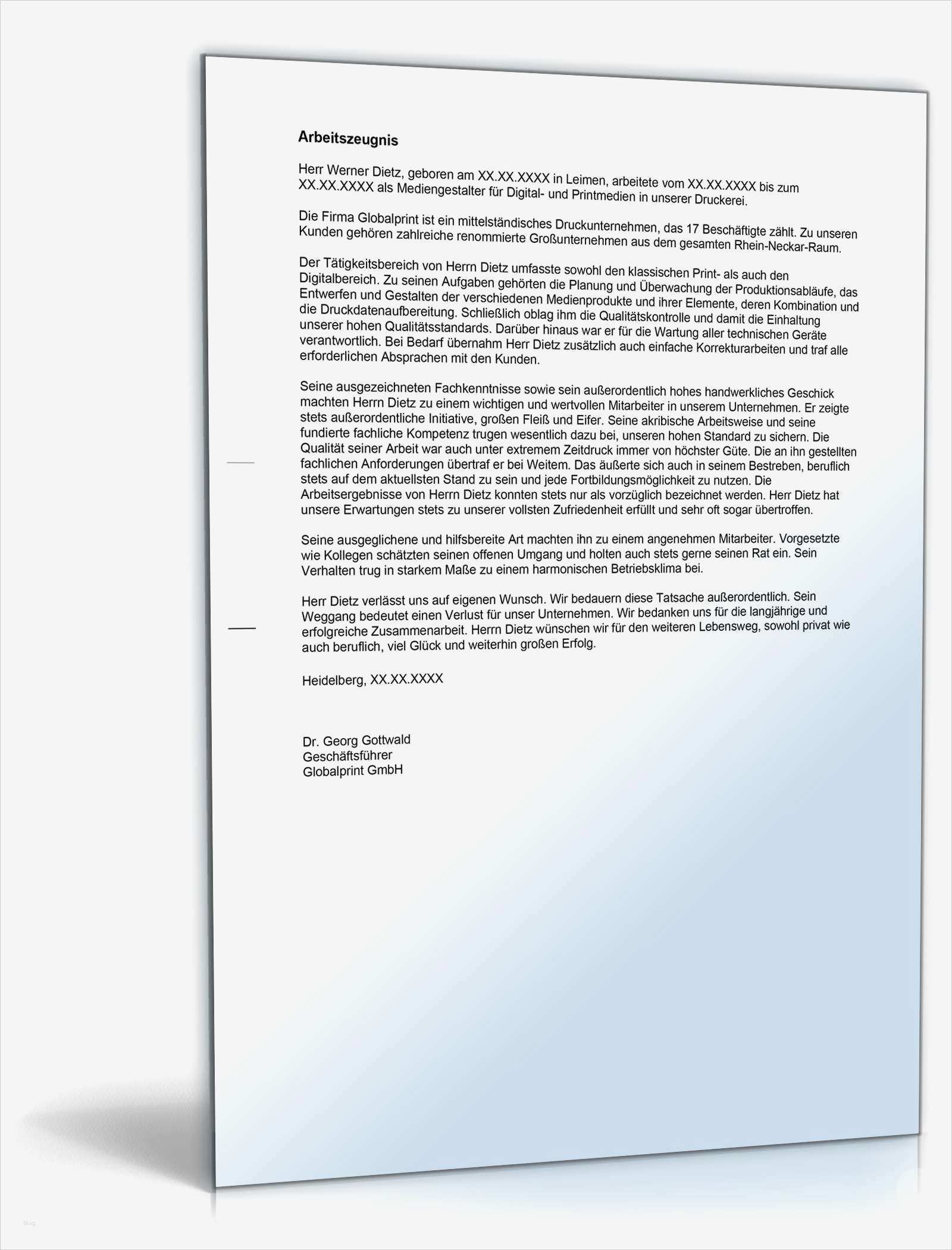 Arbeitszeugnis

Herr Werner Dietz, geboren am XX.XX.XXXX in Leimen, arbeitete vom XX.XX.XXXX bis zum XX.XX.XXXX als Mediengestalter für Digital- und Printmedien in unserer Druckerei.

Die Firma Globalprint ist ein mittelständisches Druckunternehmen, das 17 Beschäftigte zählt. Zu unseren Kunden gehören zahlreiche renommierte Großunternehmen aus dem gesamten Rhein-Neckar-Raum.

Der Tätigkeitsbereich von Herrn Dietz umfasste sowohl den klassischen Print- als auch den Digitalbereich. Zu seinen Aufgaben gehörten die Planung und Überwachung der Produktionsabläufe, das Entwerfen und Gestalten der verschiedenen Medienprodukte und ihrer Elemente, deren Kombination und die Druckdatenaufbereitung. Schließlich oblag ihm die Qualitätskontrolle und damit die Einhaltung unserer hohen Qualitätsstandards. Darüber hinaus war er für die Wartung aller technischen Geräte verantwortlich. Bei Bedarf übernahm Herr Dietz zusätzlich auch einfache Korrekturarbeiten und traf alle erforderlichen Absprachen mit den Kunden.

Seine ausgezeichneten Fachkenntnisse sowie sein außerordentlich hohes handwerkliches Geschick machten Herrn Dietz zu einem wichtigen und wertvollen Mitarbeiter in unserem Unternehmen. Er zeigte stets außerordentliche Initiative, großen Fleiß und Eifer. Seine akribische Arbeitsweise und seine fundierte fachliche Kompetenz trugen wesentlich dazu bei, unseren hohen Standard zu sichern. Die Qualität seiner Arbeit war auch unter extremem Zeitdruck immer von höchster Güte. Die an ihn gestellten fachlichen Anforderungen übertraf er bei Weitem. Das äußerte sich auch in seinem Bestreben, beruflich stets auf dem aktuellsten Stand zu sein und jede Fortbildungsmöglichkeit zu nutzen. Die Arbeitsergebnisse von Herrn Dietz konnten stets nur als vorzüglich bezeichnet werden. Herr Dietz hat unsere Erwartungen stets zu unserer vollsten Zufriedenheit erfüllt und sehr oft sogar übertroffen.

Seine ausgeglichene und hilfsbereite Art machten ihn zu einem angenehmen Mitarbeiter. Vorgesetzte wie Kollegen schätzten seinen offenen Umgang und holten auch stets gerne seinen Rat ein. Sein Verhalten trug in starkem Maße zu einem harmonischen Betriebsklima bei.

Herr Dietz verlässt uns auf eigenen Wunsch. Wir bedauern diese Tatsache außerordentlich. Sein Weggang bedeutet einen Verlust für unser Unternehmen. Wir bedanken uns für die langjährige und erfolgreiche Zusammenarbeit. Herrn Dietz wünschen wir für den weiteren Lebensweg, sowohl privat wie auch beruflich, viel Glück und weiterhin großen Erfolg.

Heidelberg, XX.XX.XXXX

Dr. Georg Gottwald
Geschäftsführer
Globalprint GmbH